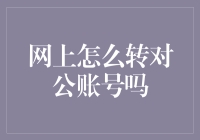 网上怎么转对公账号吗